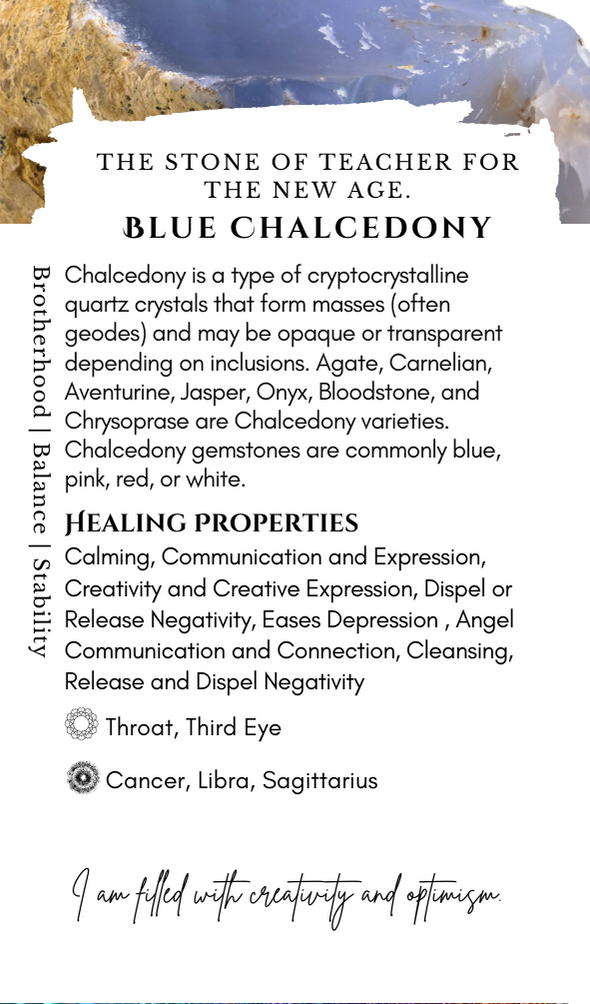 THE STONE OF TEACHER FOR THE NEW AGE.

BLUE CHALCEDONY

Brotherhood | Balance | Stability

Chalcedony is a type of cryptocrystalline quartz crystals that form masses (often geodes) and may be opaque or transparent depending on inclusions. Agate, Carnelian, Aventurine, Jasper, Onyx, Bloodstone, and Chrysoprase are Chalcedony varieties. Chalcedony gemstones are commonly blue, pink, red, or white.

HEALING PROPERTIES

Calming, Communication and Expression, Creativity and Creative Expression, Dispel or Release Negativity, Eases Depression , Angel Communication and Connection, Cleansing, Release and Dispel Negativity

Throat, Third Eye

Cancer, Libra, Sagittarius

I am filled with creativity and optimism.